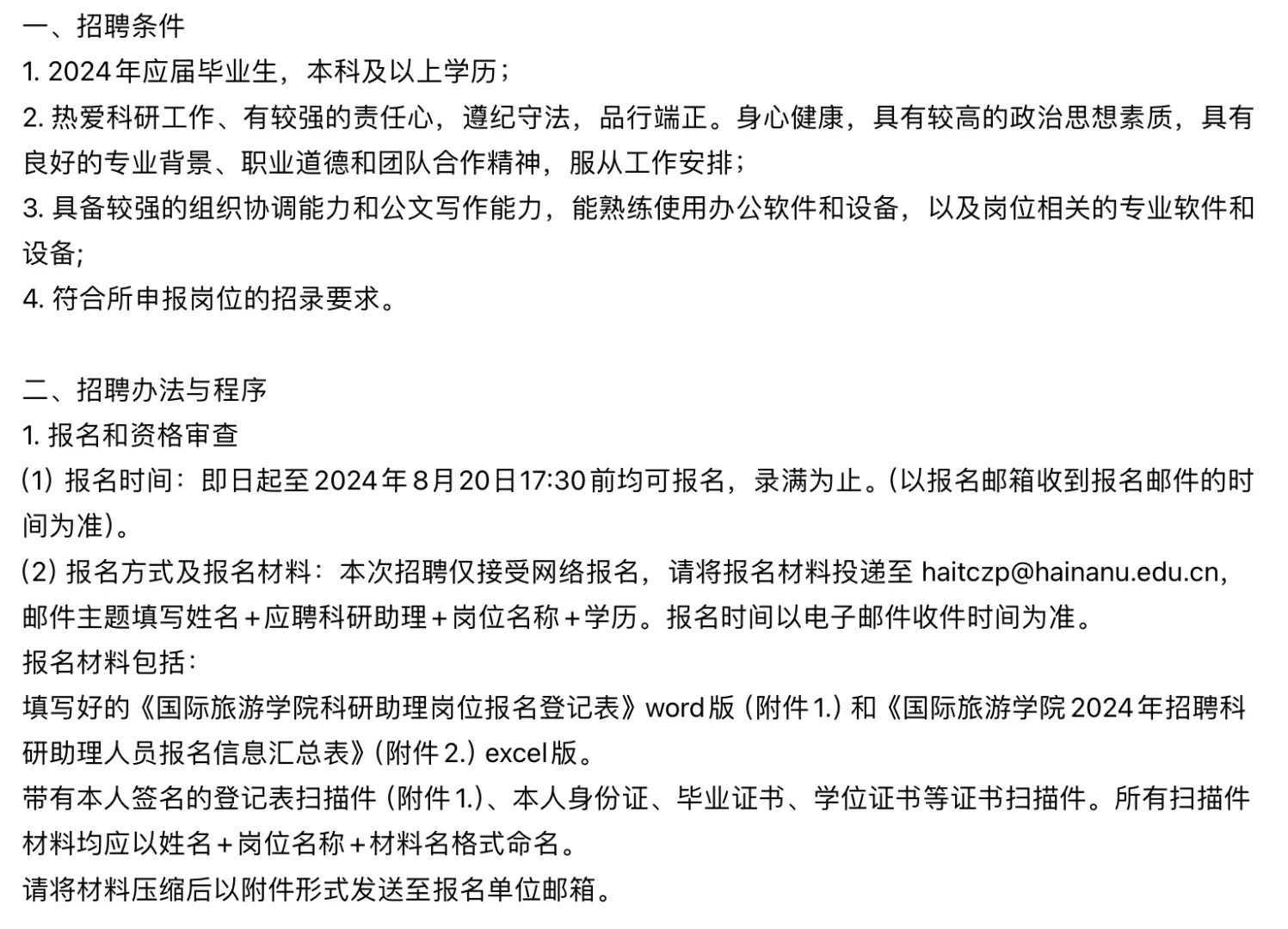 一、招聘条件
1. 2024年应届毕业生，本科及以上学历；
2. 热爱科研工作、有较强的责任心，遵纪守法，品行端正。身心健康，具有较高的政治思想素质，具有良好的专业背景、职业道德和团队合作精神，服从工作安排；
3. 具备较强的组织协调能力和公文写作能力，能熟练使用办公软件和设备，以及岗位相关的专业软件和设备;
4. 符合所申报岗位的招录要求。

二、招聘办法与程序
1. 报名和资格审查
(1) 报名时间：即日起至2024年8月20日17:30前均可报名，录满为止。(以报名邮箱收到报名邮件的时间为准)。
(2) 报名方式及报名材料：本次招聘仅接受网络报名，请将报名材料投递至 haitczp@hainanu.edu.cn，邮件主题填写姓名＋应聘科研助理＋岗位名称＋学历。报名时间以电子邮件收件时间为准。
报名材料包括：
填写好的《国际旅游学院科研助理岗位报名登记表》word版 (附件1.) 和《国际旅游学院2024年招聘科研助理人员报名信息汇总表》(附件2.) excel版。
带有本人签名的登记表扫描件 (附件1.)、本人身份证、毕业证书、学位证书等证书扫描件。所有扫描件材料均应以姓名＋岗位名称＋材料名格式命名。
请将材料压缩后以附件形式发送至报名单位邮箱。